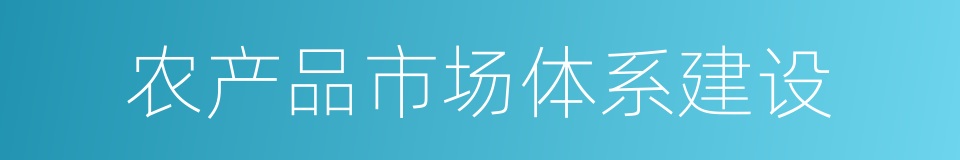 农产品市场体系建设